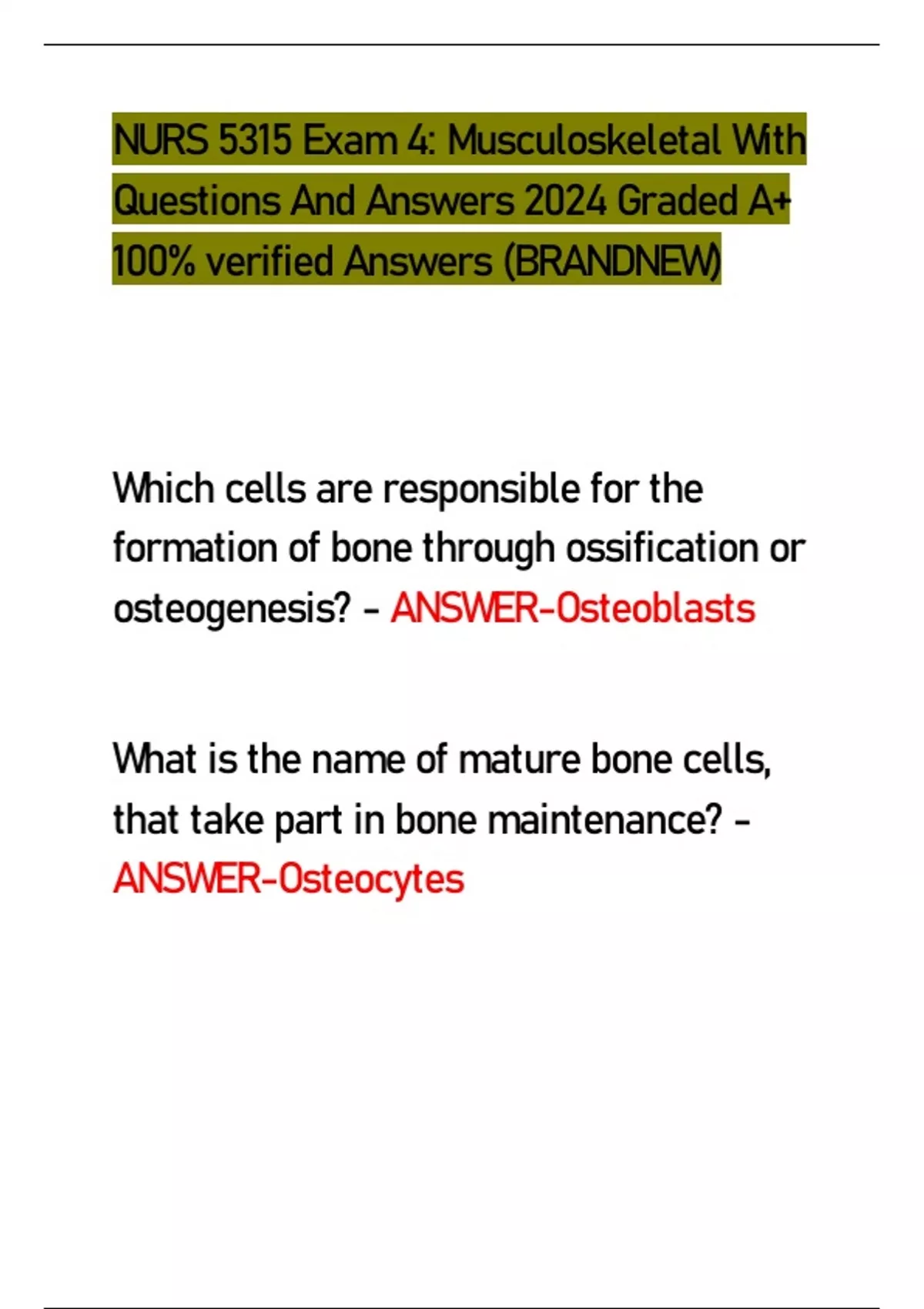 NURS 5315 Exam 4: Musculoskeletal With Questions And Answers 2024 Graded A+ 100% verified Answers (BRANDNEW)

Which cells are responsible for the formation of bone through ossification or osteogenesis? - ANSWER-Osteoblasts

What is the name of mature bone cells, that take part in bone maintenance? - ANSWER-Osteocytes